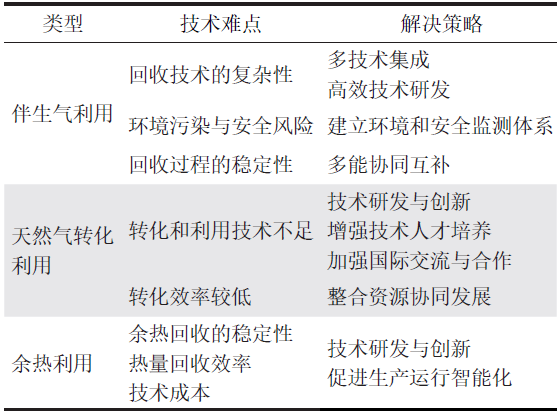 | 类型 | 技术难点 | 解决策略 |
|---|---|---|
| 伴生气利用 | 回收技术的复杂性 | 多技术集成<br>高效技术研发 |
| | 环境污染与安全风险 | 建立环境和安全监测体系 |
| | 回收过程的稳定性 | 多能协同互补 |
| 天然气转化利用 | 转化和利用技术不足 | 技术研发与创新<br>增强技术人才培养<br>加强国际交流与合作 |
| | 转化效率较低 | 整合资源协同发展 |
| 余热利用 | 余热回收的稳定性<br>热量回收效率<br>技术成本 | 技术研发与创新<br>促进生产运行智能化 |